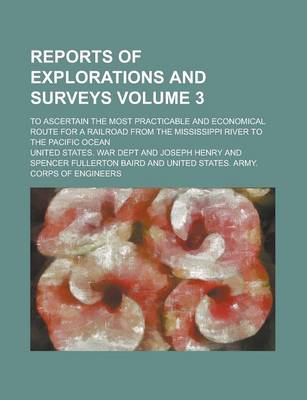 REPORTS OF EXPLORATIONS AND SURVEYS VOLUME 3

TO ASCERTAIN THE MOST PRACTICABLE AND ECONOMICAL ROUTE FOR A RAILROAD FROM THE MISSISSIPPI RIVER TO THE PACIFIC OCEAN

UNITED STATES. WAR DEPT AND JOSEPH HENRY AND SPENCER FULLERTON BAIRD AND UNITED STATES. ARMY. CORPS OF ENGINEERS